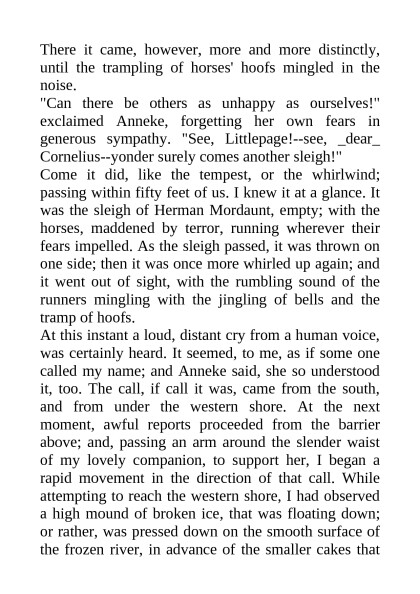 There it came, however, more and more distinctly, until the trampling of horses' hoofs mingled in the noise.

"Can there be others as unhappy as ourselves!" exclaimed Anneke, forgetting her own fears in generous sympathy. "See, Littlepage!--see, _dear_ Cornelius--yonder surely comes another sleigh!"

Come it did, like the tempest, or the whirlwind; passing within fifty feet of us. I knew it at a glance. It was the sleigh of Herman Mordaunt, empty; with the horses, maddened by terror, running wherever their fears impelled. As the sleigh passed, it was thrown on one side; then it was once more whirled up again; and it went out of sight, with the rumbling sound of the runners mingling with the jingling of bells and the tramp of hoofs.

At this instant a loud, distant cry from a human voice, was certainly heard. It seemed, to me, as if some one called my name; and Anneke said, she so understood it, too. The call, if call it was, came from the south, and from under the western shore. At the next moment, awful reports proceeded from the barrier above; and, passing an arm around the slender waist of my lovely companion, to support her, I began a rapid movement in the direction of that call. While attempting to reach the western shore, I had observed a high mound of broken ice, that was floating down; or rather, was pressed down on the smooth surface of the frozen river, in advance of the smaller cakes that